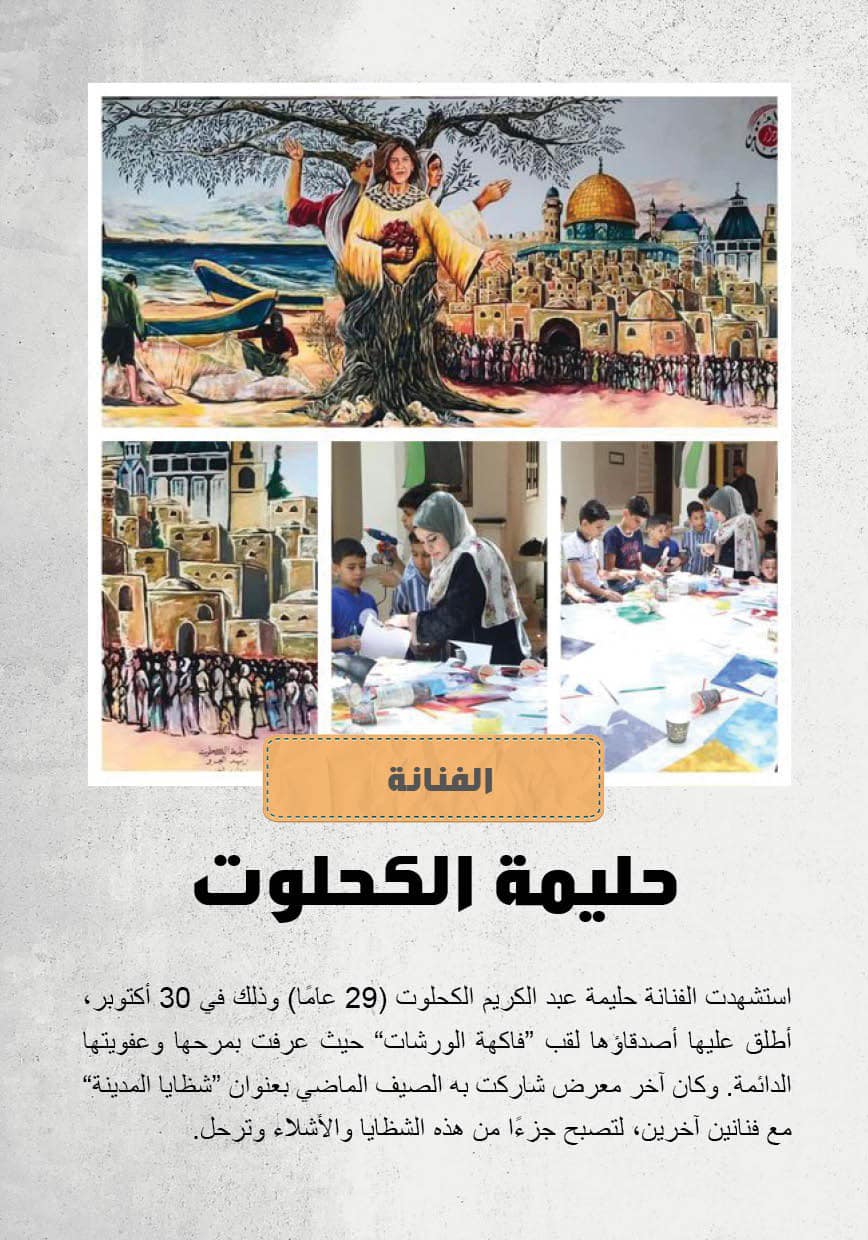 الفنانة

حليمة الكحلوت

استشهدت الفنانة حليمة عبد الكريم الكحلوت (29 عامًا) وذلك في 30 أكتوبر، أطلق عليها أصدقاؤها لقب "فاكهة الورشات" حيث عرفت بمرحها وعفويتها الدائمة. وكان آخر معرض شاركت به الصيف الماضي بعنوان "شظايا المدينة" مع فنانين آخرين، لتصبح جزءًا من هذه الشظايا والأشلاء وترحل.